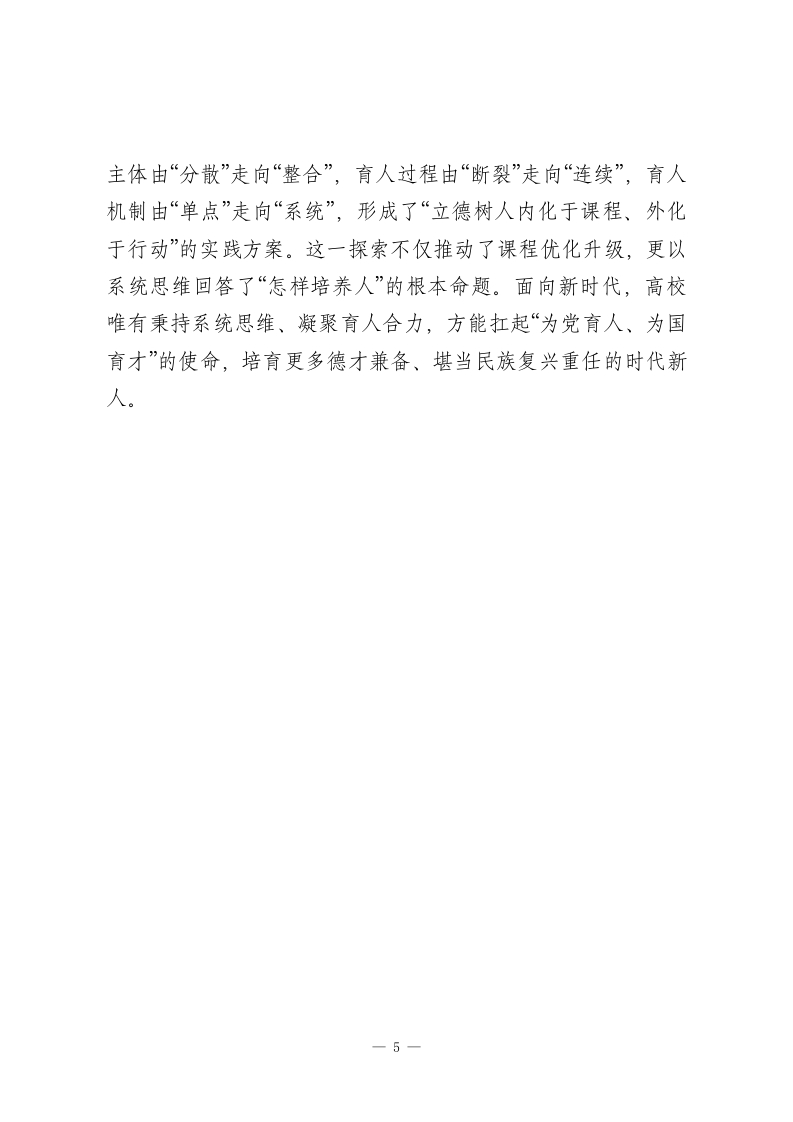 主体由“分散”走向“整合”，育人过程由“断裂”走向“连续”，育人机制由“单点”走向“系统”，形成了“立德树人内化于课程、外化于行动”的实践方案。这一探索不仅推动了课程优化升级，更以系统思维回答了“怎样培养人”的根本命题。面向新时代，高校唯有秉持系统思维、凝聚育人合力，方能扛起“为党育人、为国育才”的使命，培育更多德才兼备、堪当民族复兴重任的时代新人。

— 5 —